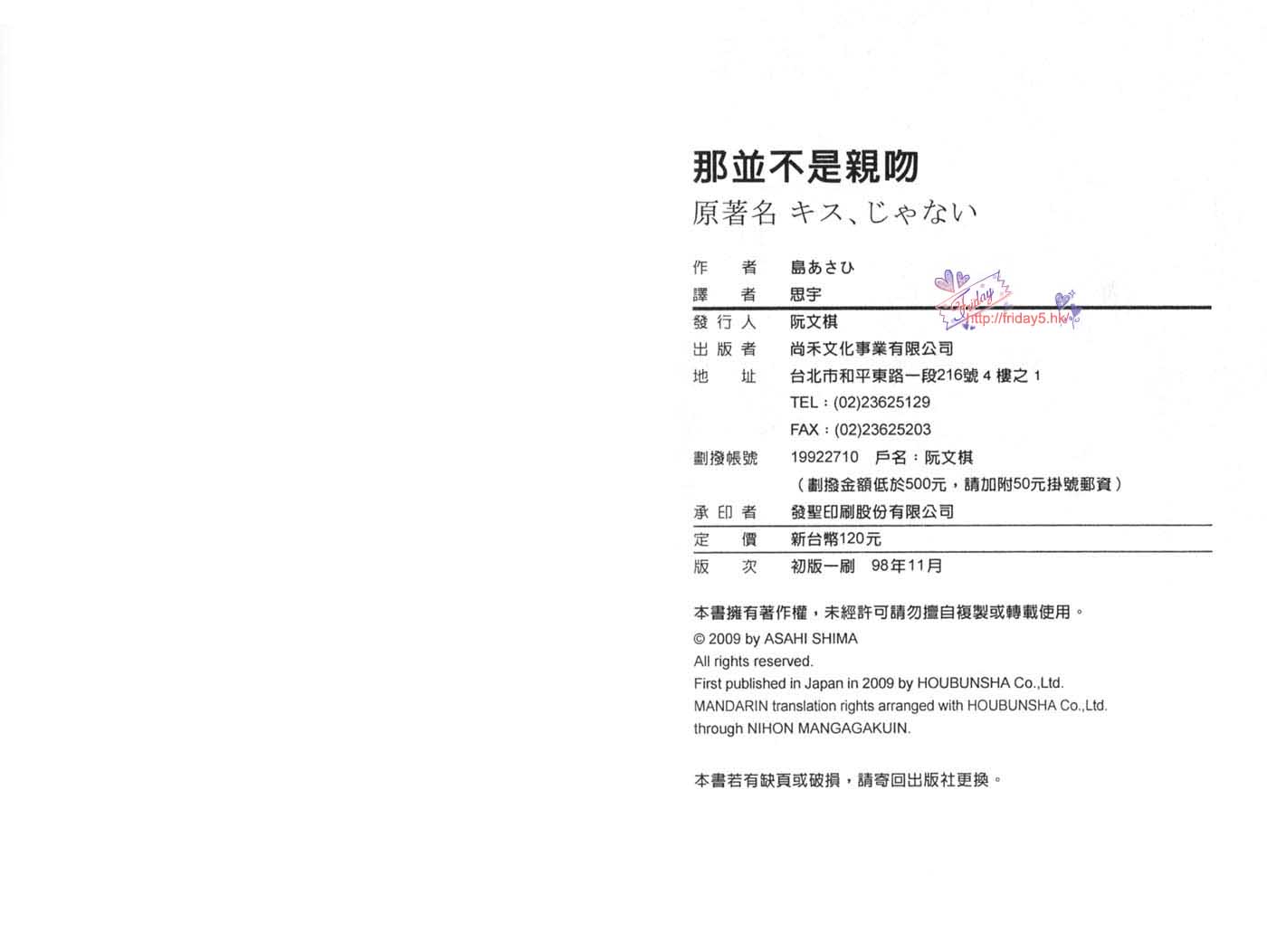 那並不是親吻
原著名 キス、じゃない

作　者　島あさひ
譯　者　思宇

Friday
http://friday5.hk

發行人　阮文棋
出版者　尚禾文化事業有限公司
地　址　台北市和平東路一段216號4樓之1
TEL：(02)23625129
FAX：(02)23625203
劃撥帳號　19922710　戶名：阮文棋
（劃撥金額低於500元，請加附50元掛號郵資）
承印者　發聖印刷股份有限公司
定　價　新台幣120元
版　次　初版一刷　98年11月

本書擁有著作權，未經許可請勿擅自複製或轉載使用。
© 2009 by ASAHI SHIMA
All rights reserved.
First published in Japan in 2009 by HOUBUNSHA Co.,Ltd.
MANDARIN translation rights arranged with HOUBUNSHA Co.,Ltd.
through NIHON MANGAGAKUIN.

本書若有缺頁或破損，請寄回出版社更換。